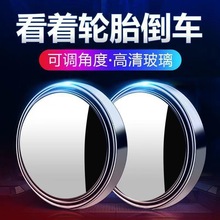 看着轮胎倒车

可调角度·高清玻璃